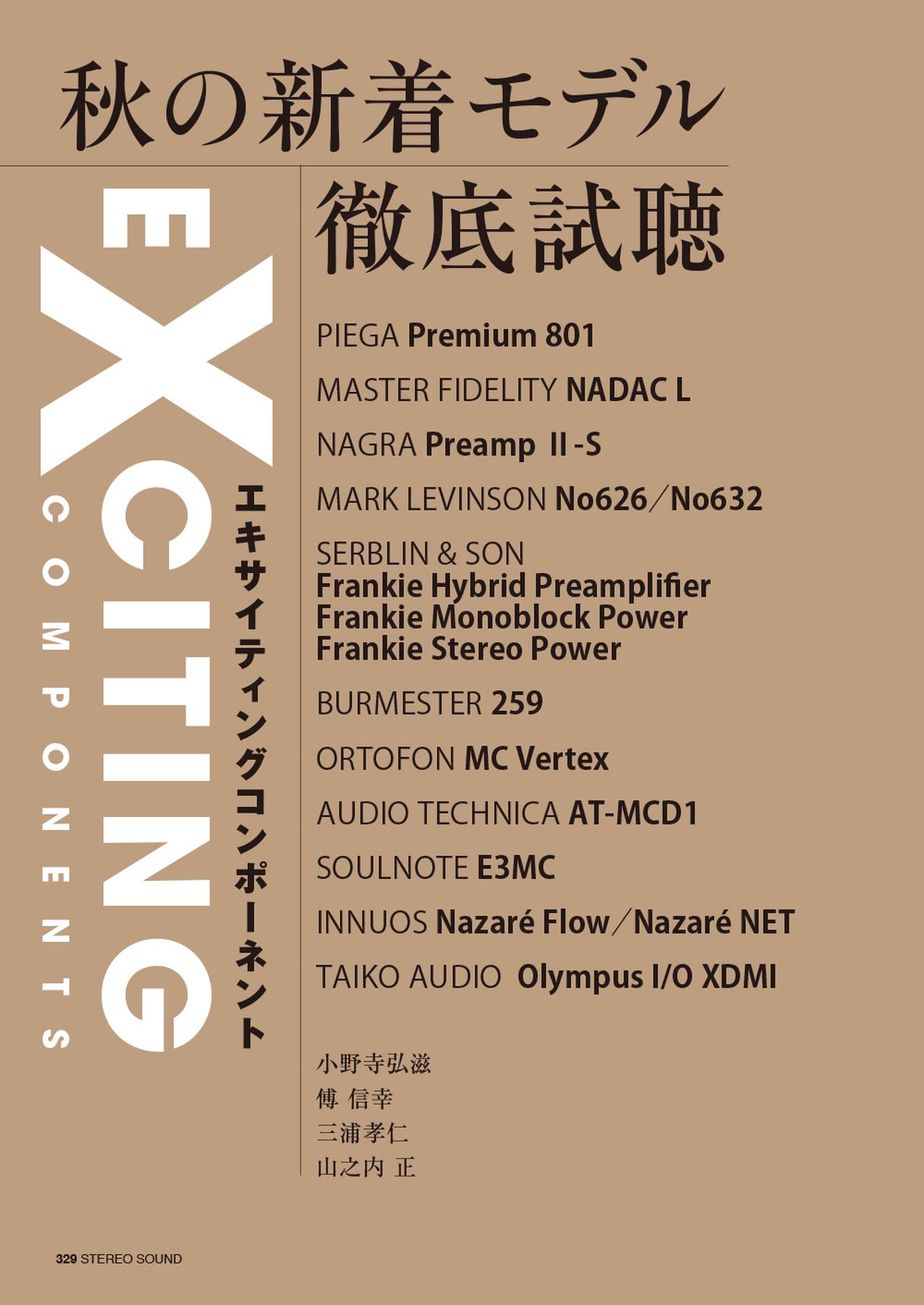 秋の新着モデル
徹底試聴

EXCITING
COMPONENTS
エキサイティングコンポーネント

PIEGA Premium 801
MASTER FIDELITY NADAC L
NAGRA Preamp II-S
MARK LEVINSON No626／No632
SERBLIN & SON
Frankie Hybrid Preamplifier
Frankie Monoblock Power
Frankie Stereo Power
BURMESTER 259
ORTOFON MC Vertex
AUDIO TECHNICA AT-MCD1
SOULNOTE E3MC
INNUOS Nazaré Flow／Nazaré NET
TAIKO AUDIO Olympus I/O XDMI

小野寺弘滋
傅 信幸
三浦孝仁
山之内 正

329 STEREO SOUND